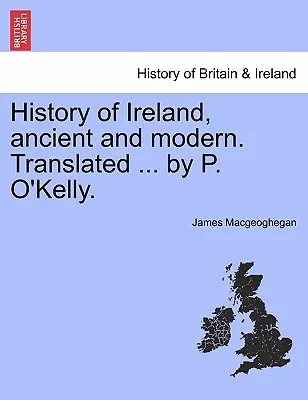 BRITISH LIBRARY

History of Britain & Ireland

History of Ireland, ancient and modern. Translated ... by P. O'Kelly.

James Macgeoghegan